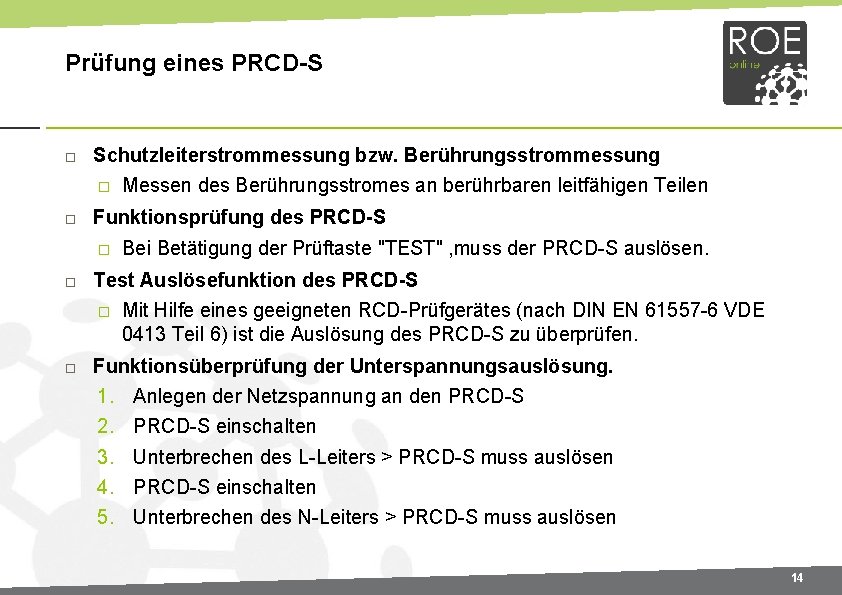 Prüfung eines PRCD-S

ROE
online

□ Schutzleiterstrommessung bzw. Berührungsstrommessung
□ Messen des Berührungsstromes an berührbaren leitfähigen Teilen

□ Funktionsprüfung des PRCD-S
□ Bei Betätigung der Prüftaste "TEST" ,muss der PRCD-S auslösen.

□ Test Auslösefunktion des PRCD-S
□ Mit Hilfe eines geeigneten RCD-Prüfgerätes (nach DIN EN 61557-6 VDE 0413 Teil 6) ist die Auslösung des PRCD-S zu überprüfen.

□ Funktionsüberprüfung der Unterspannungsauslösung.
1. Anlegen der Netzspannung an den PRCD-S
2. PRCD-S einschalten
3. Unterbrechen des L-Leiters > PRCD-S muss auslösen
4. PRCD-S einschalten
5. Unterbrechen des N-Leiters > PRCD-S muss auslösen

14